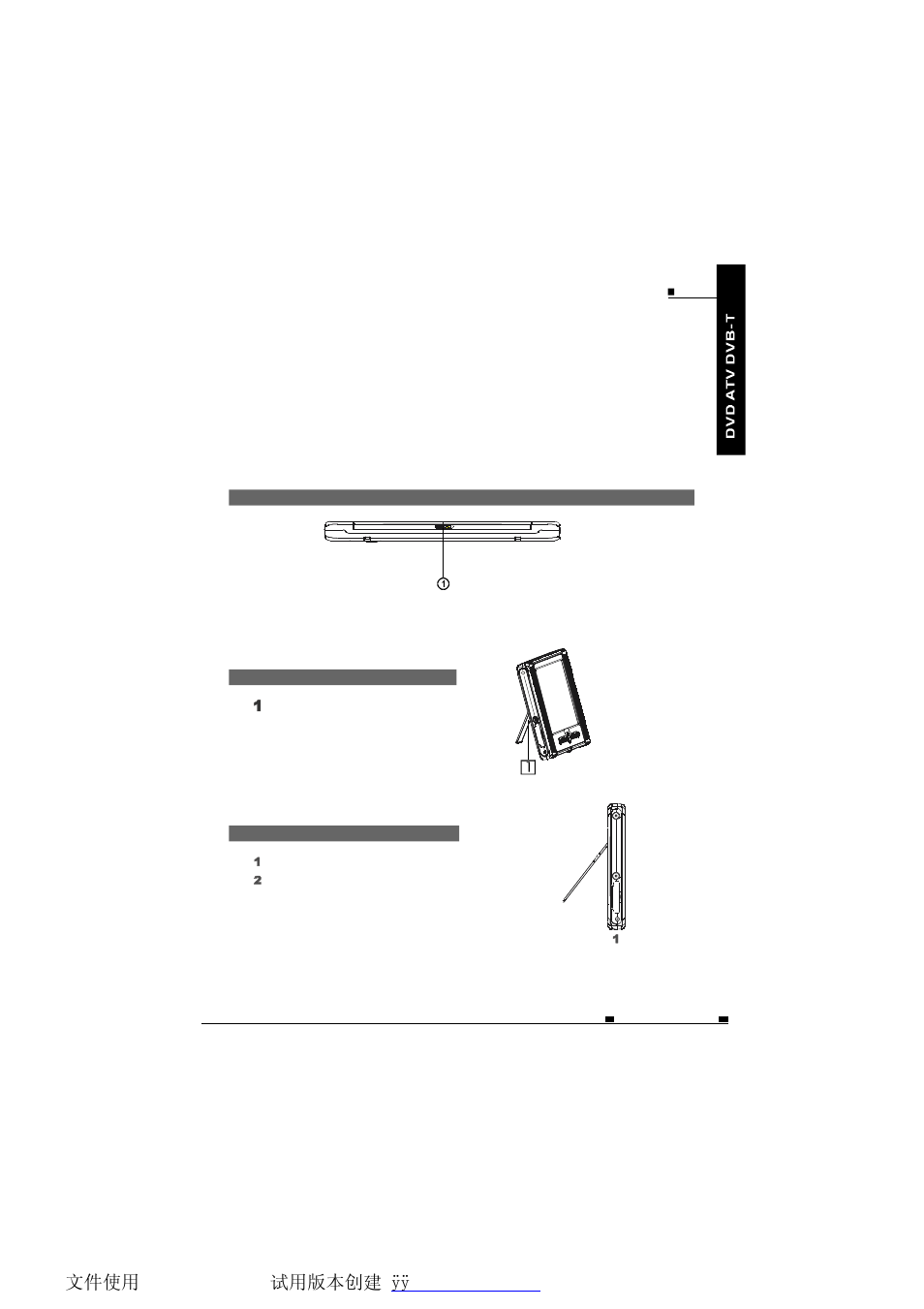 DVD ATV DVB-T

1

1

1
2

1

文件使用 试用版本创建 ÿÿ